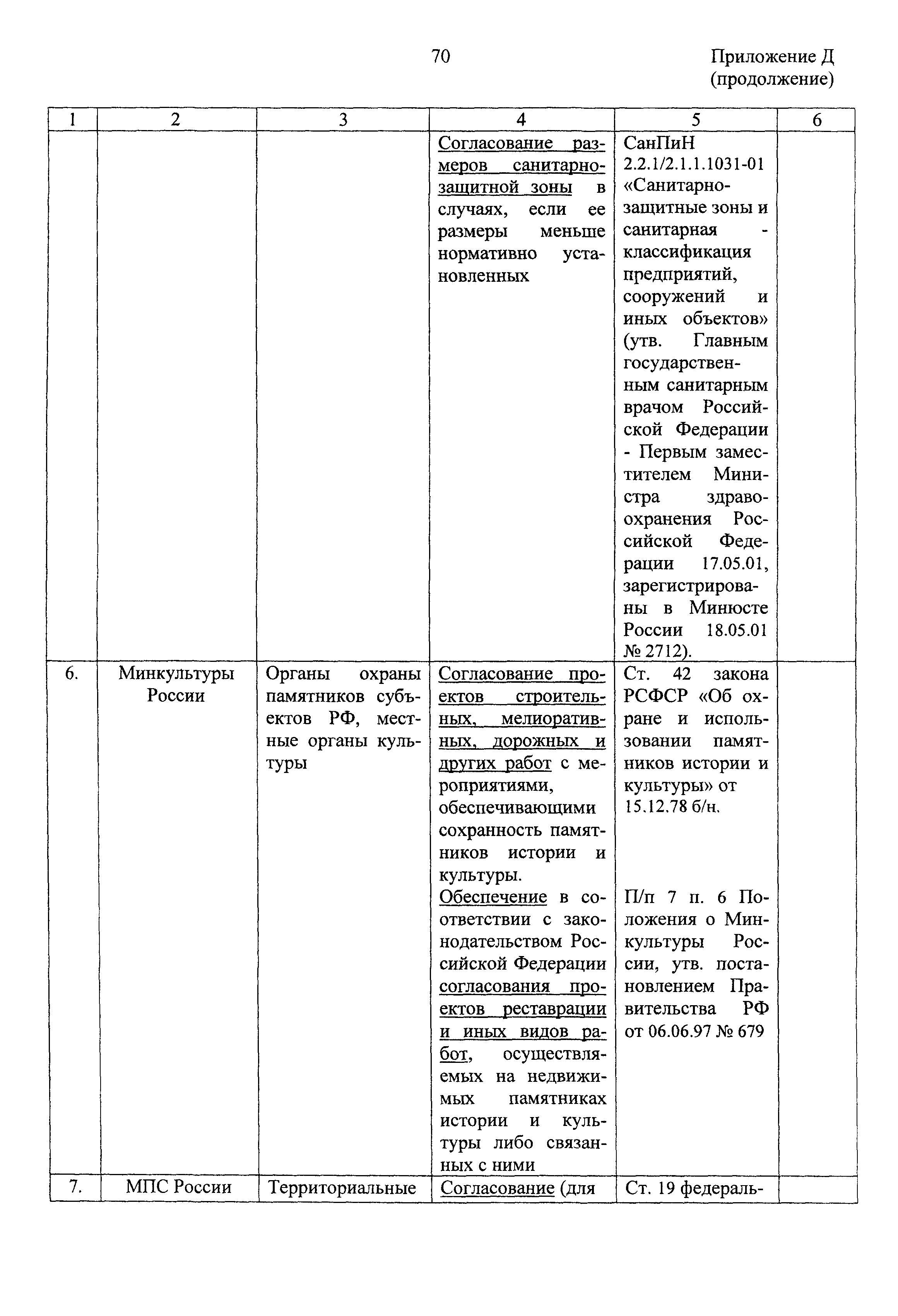 70

Приложение Д (продолжение)

| 1 | 2 | 3 | 4 | 5 | 6 |
|---|---|---|---|---|---|
| | | | Согласование размеров санитарно-защитной зоны в случаях, если ее размеры меньше нормативно установленных | СанПиН 2.2.1/2.1.1.1031-01 «Санитарно-защитные зоны и санитарная - классификация предприятий, сооружений и иных объектов» (утв. Главным государственным санитарным врачом Российской Федерации - Первым заместителем Министра здравоохранения Российской Федерации 17.05.01, зарегистрированы в Минюсте России 18.05.01 № 2712). | |
| 6. | Минкультуры России | Органы охраны памятников субъектов РФ, местные органы культуры | Согласование проектов строительных, мелиоративных, дорожных и других работ с мероприятиями, обеспечивающими сохранность памятников истории и культуры. Обеспечение в соответствии с законодательством Российской Федерации согласования проектов реставрации и иных видов работ, осуществляемых на недвижимых памятниках истории и культуры либо связанных с ними | Ст. 42 закона РСФСР «Об охране и использовании памятников истории и культуры» от 15.12.78 б/н. П/п 7 п. 6 Положения о Минкультуры России, утв. постановлением Правительства РФ от 06.06.97 № 679 | |
| 7. | МПС России | Территориальные | Согласование (для | Ст. 19 федераль- | |